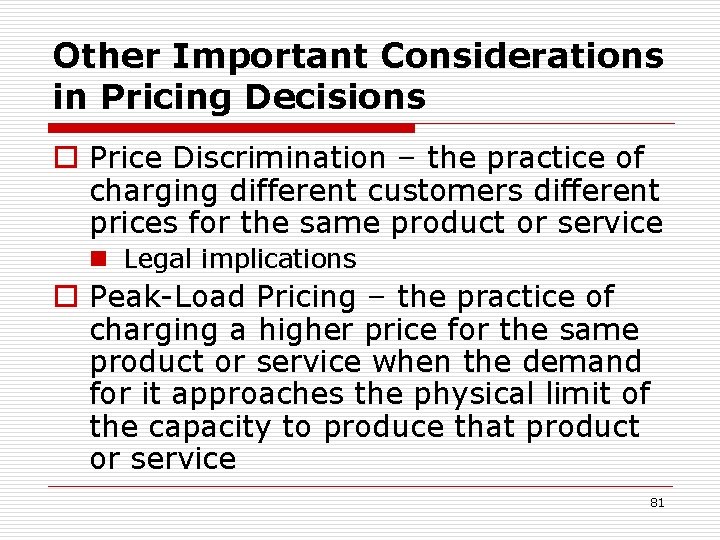 Other Important Considerations in Pricing Decisions

Price Discrimination – the practice of charging different customers different prices for the same product or service

Legal implications

Peak-Load Pricing – the practice of charging a higher price for the same product or service when the demand for it approaches the physical limit of the capacity to produce that product or service

81